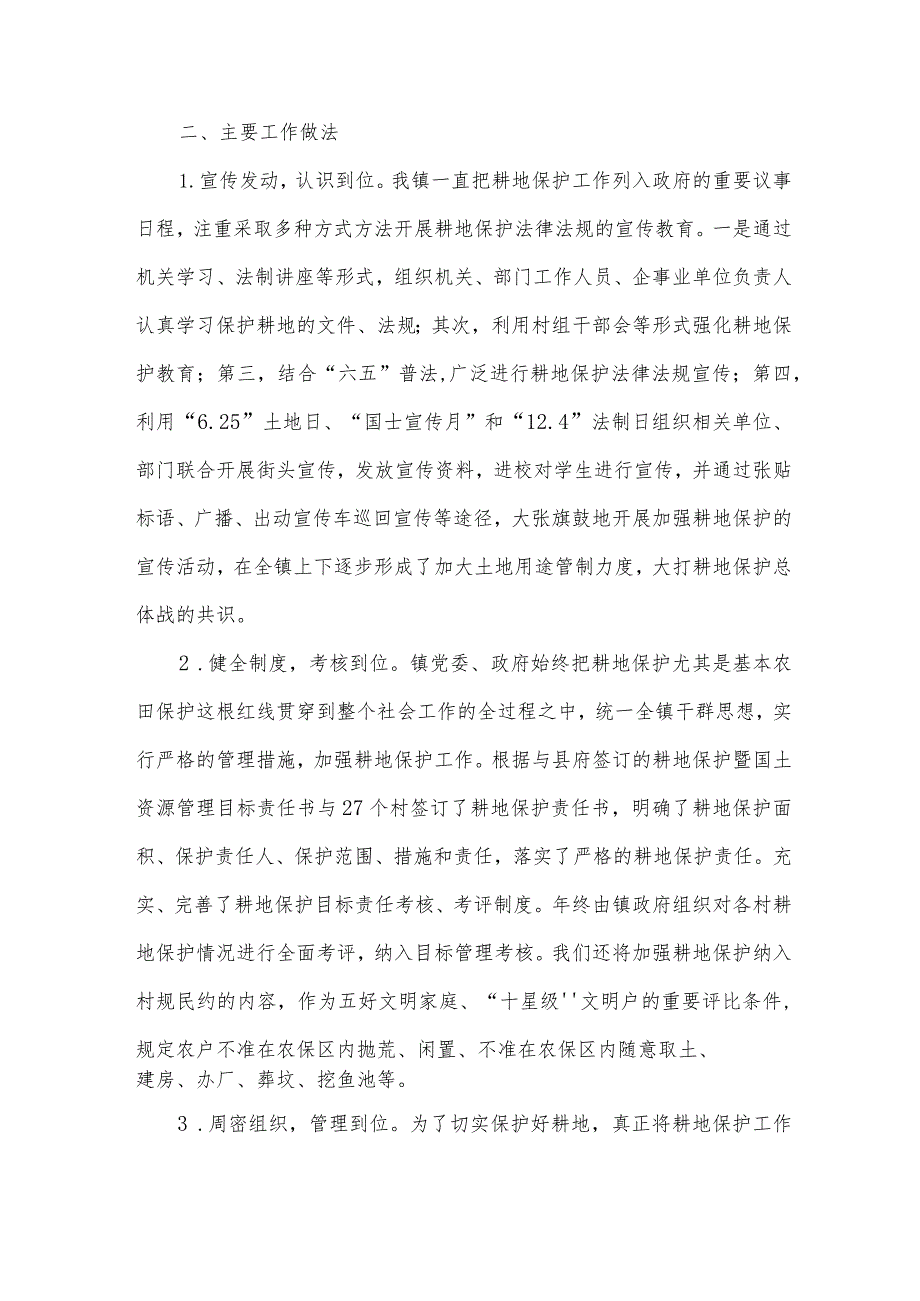 二、主要工作做法

1.宣传发动，认识到位。我镇一直把耕地保护工作列入政府的重要议事日程，注重采取多种方式方法开展耕地保护法律法规的宣传教育。一是通过机关学习、法制讲座等形式，组织机关、部门工作人员、企事业单位负责人认真学习保护耕地的文件、法规；其次，利用村组干部会等形式强化耕地保护教育；第三，结合“六五”普法,广泛进行耕地保护法律法规宣传；第四，利用“6.25”土地日、“国士宣传月”和“12.4”法制日组织相关单位、部门联合开展街头宣传，发放宣传资料，进校对学生进行宣传，并通过张贴标语、广播、出动宣传车巡回宣传等途径，大张旗鼓地开展加强耕地保护的宣传活动，在全镇上下逐步形成了加大土地用途管制力度，大打耕地保护总体战的共识。

2．健全制度，考核到位。镇党委、政府始终把耕地保护尤其是基本农田保护这根红线贯穿到整个社会工作的全过程之中，统一全镇干群思想，实行严格的管理措施，加强耕地保护工作。根据与县府签订的耕地保护暨国土资源管理目标责任书与27个村签订了耕地保护责任书，明确了耕地保护面积、保护责任人、保护范围、措施和责任，落实了严格的耕地保护责任。充实、完善了耕地保护目标责任考核、考评制度。年终由镇政府组织对各村耕地保护情况进行全面考评，纳入目标管理考核。我们还将加强耕地保护纳入村规民约的内容，作为五好文明家庭、“十星级''文明户的重要评比条件，规定农户不准在农保区内抛荒、闲置、不准在农保区内随意取土、建房、办厂、葬坟、挖鱼池等。

3．周密组织，管理到位。为了切实保护好耕地，真正将耕地保护工作